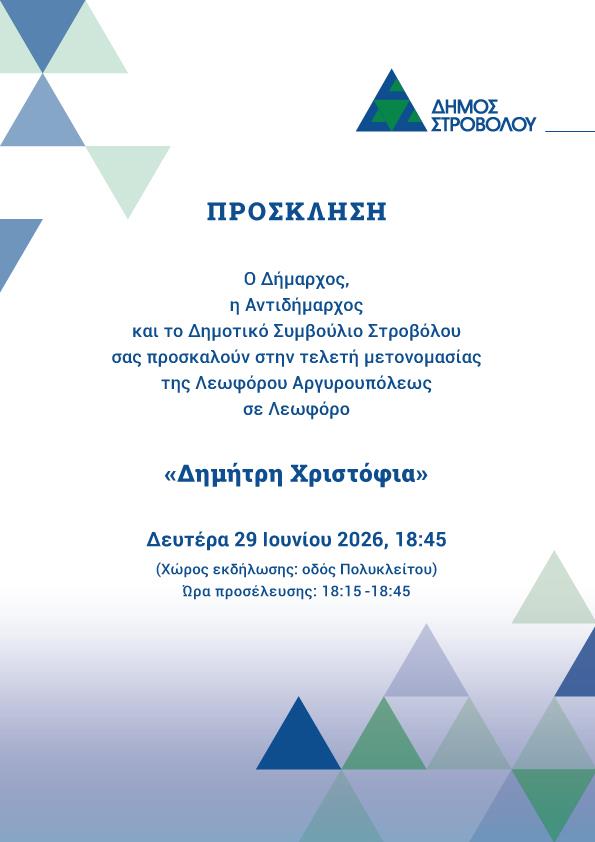 ΔΗΜΟΣ ΣΤΡΟΒΟΛΟΥ

ΠΡΟΣΚΛΗΣΗ

Ο Δήμαρχος,
η Αντιδήμαρχος
και το Δημοτικό Συμβούλιο Στροβόλου
σας προσκαλούν στην τελετή μετονομασίας
της Λεωφόρου Αργυρουπόλεως
σε Λεωφόρο

«Δημήτρη Χριστόφια»

Δευτέρα 29 Ιουνίου 2026, 18:45

(Χώρος εκδήλωσης: οδός Πολυκλείτου)
Ώρα προσέλευσης: 18:15 -18:45